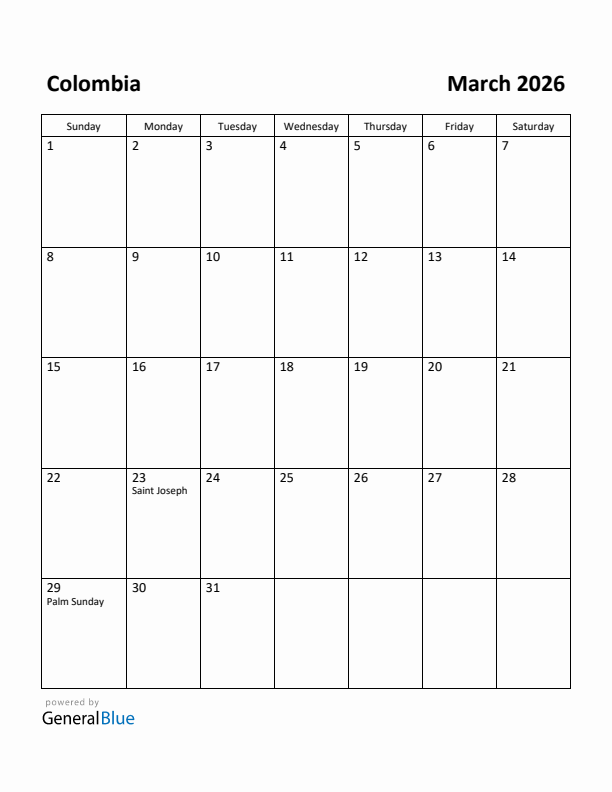 Colombia

March 2026

| Sunday | Monday | Tuesday | Wednesday | Thursday | Friday | Saturday |
|---|---|---|---|---|---|---|
| 1 | 2 | 3 | 4 | 5 | 6 | 7 |
| 8 | 9 | 10 | 11 | 12 | 13 | 14 |
| 15 | 16 | 17 | 18 | 19 | 20 | 21 |
| 22 | 23 Saint Joseph | 24 | 25 | 26 | 27 | 28 |
| 29 Palm Sunday | 30 | 31 | | | | |

powered by
GeneralBlue